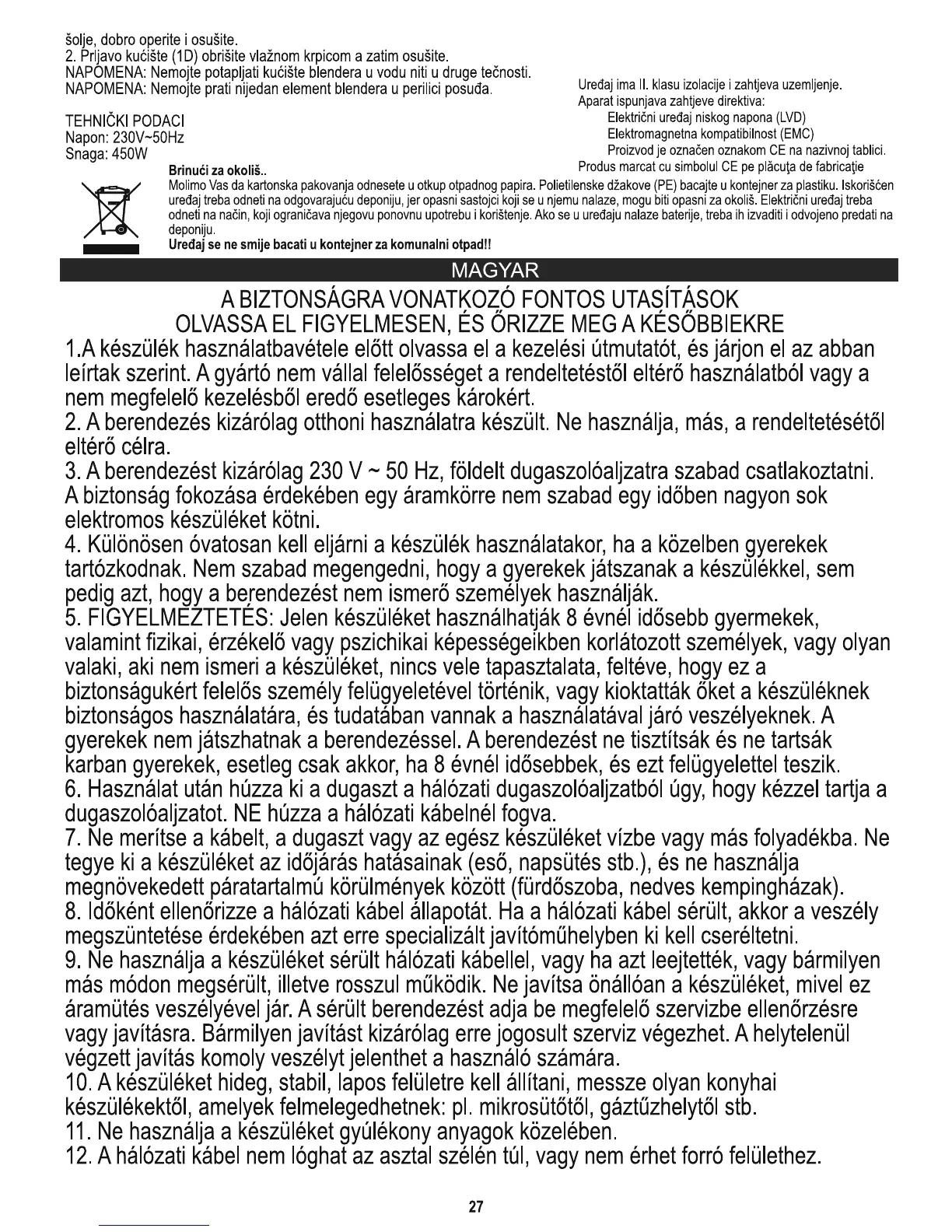 šolje, dobro operite i osušite.
2. Prljavo kućište (1D) obrišite vlažnom krpicom a zatim osušite.
NAPOMENA: Nemojte potapljati kućište blendera u vodu niti u druge tečnosti.
NAPOMENA: Nemojte prati nijedan element blendera u perilici posuđa.

TEHNIČKI PODACI
Napon: 230V~50Hz
Snaga: 450W

Uređaj ima II. klasu izolacije i zahtjeva uzemljenje.
Aparat ispunjava zahtjeve direktiva:
Električni uređaj niskog napona (LVD)
Elektromagnetna kompatibilnost (EMC)
Proizvod je označen oznakom CE na nazivnoj tablici.
Produs marcat cu simbolul CE pe plăcuţa de fabricaţie

Brinući za okoliš..
Molimo Vas da kartonska pakovanja odnesete u otkup otpadnog papira. Polietilenske džakove (PE) bacajte u kontejner za plastiku. Iskorišćen uređaj treba odneti na odgovarajuću deponiju, jer opasni sastojci koji se u njemu nalaze, mogu biti opasni za okoliš. Električni uređaj treba odneti na način, koji ograničava njegovu ponovnu upotrebu i korištenje. Ako se u uređaju nalaze baterije, treba ih izvaditi i odvojeno predati na deponiju.
Uređaj se ne smije bacati u kontejner za komunalni otpad!!

MAGYAR

A BIZTONSÁGRA VONATKOZÓ FONTOS UTASÍTÁSOK
OLVASSA EL FIGYELMESEN, ÉS ŐRIZZE MEG A KÉSŐBBIEKRE

1.A készülék használatbavétele előtt olvassa el a kezelési útmutatót, és járjon el az abban leírtak szerint. A gyártó nem vállal felelősséget a rendeltetéstől eltérő használatból vagy a nem megfelelő kezelésből eredő esetleges károkért.
2. A berendezés kizárólag otthoni használatra készült. Ne használja, más, a rendeltetésétől eltérő célra.
3. A berendezést kizárólag 230 V ~ 50 Hz, földelt dugaszolóaljzatra szabad csatlakoztatni. A biztonság fokozása érdekében egy áramkörre nem szabad egy időben nagyon sok elektromos készüléket kötni.
4. Különösen óvatosan kell eljárni a készülék használatakor, ha a közelben gyerekek tartózkodnak. Nem szabad megengedni, hogy a gyerekek játszanak a készülékkel, sem pedig azt, hogy a berendezést nem ismerő személyek használják.
5. FIGYELMEZTETÉS: Jelen készüléket használhatják 8 évnél idősebb gyermekek, valamint fizikai, érzékelő vagy pszichikai képességeikben korlátozott személyek, vagy olyan valaki, aki nem ismeri a készüléket, nincs vele tapasztalata, feltéve, hogy ez a biztonságukért felelős személy felügyeletével történik, vagy kioktatták őket a készüléknek biztonságos használatára, és tudatában vannak a használatával járó veszélyeknek. A gyerekek nem játszhatnak a berendezéssel. A berendezést ne tisztítsák és ne tartsák karban gyerekek, esetleg csak akkor, ha 8 évnél idősebbek, és ezt felügyelettel teszik.
6. Használat után húzza ki a dugaszt a hálózati dugaszolóaljzatból úgy, hogy kézzel tartja a dugaszolóaljzatot. NE húzza a hálózati kábelnél fogva.
7. Ne merítse a kábelt, a dugaszt vagy az egész készüléket vízbe vagy más folyadékba. Ne tegye ki a készüléket az időjárás hatásainak (eső, napsütés stb.), és ne használja megnövekedett páratartalmú körülmények között (fürdőszoba, nedves kempingházak).
8. Időként ellenőrizze a hálózati kábel állapotát. Ha a hálózati kábel sérült, akkor a veszély megszüntetése érdekében azt erre specializált javítóműhelyben ki kell cseréltetni.
9. Ne használja a készüléket sérült hálózati kábellel, vagy ha azt leejtették, vagy bármilyen más módon megsérült, illetve rosszul működik. Ne javítsa önállóan a készüléket, mivel ez áramütés veszélyével jár. A sérült berendezést adja be megfelelő szervizbe ellenőrzésre vagy javításra. Bármilyen javítást kizárólag erre jogosult szerviz végezhet. A helytelenül végzett javítás komoly veszélyt jelenthet a használó számára.
10. A készüléket hideg, stabil, lapos felületre kell állítani, messze olyan konyhai készülékektől, amelyek felmelegedhetnek: pl. mikrosütőtől, gáztűzhelytől stb.
11. Ne használja a készüléket gyúlékony anyagok közelében.
12. A hálózati kábel nem lóghat az asztal szélén túl, vagy nem érhet forró felülethez.

27